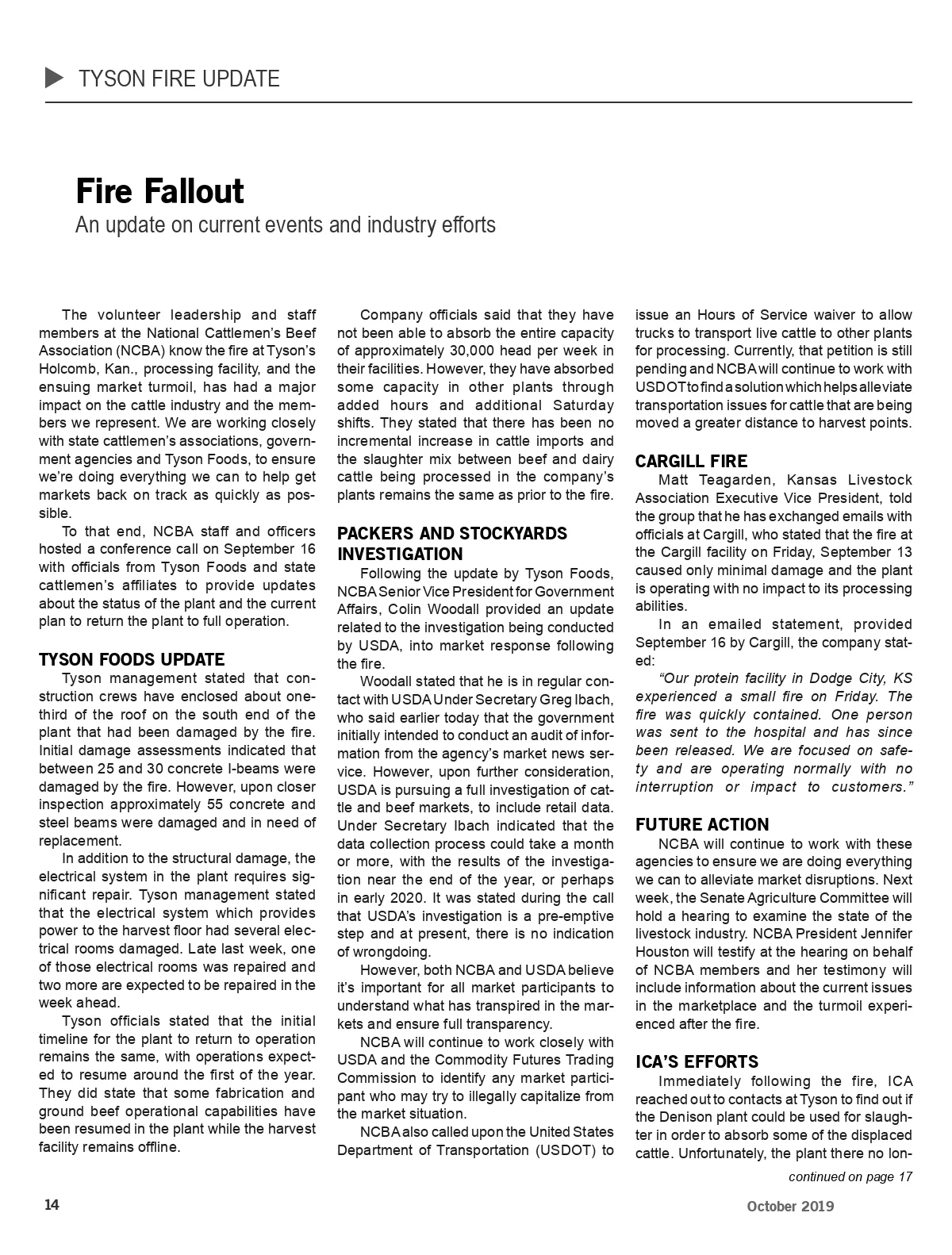 TYSON FIRE UPDATE

Fire Fallout
An update on current events and industry efforts

The volunteer leadership and staff members at the National Cattlemen's Beef Association (NCBA) know the fire at Tyson's Holcomb, Kan., processing facility, and the ensuing market turmoil, has had a major impact on the cattle industry and the members we represent. We are working closely with state cattlemen's associations, government agencies and Tyson Foods, to ensure we're doing everything we can to help get markets back on track as quickly as possible.

To that end, NCBA staff and officers hosted a conference call on September 16 with officials from Tyson Foods and state cattlemen's affiliates to provide updates about the status of the plant and the current plan to return the plant to full operation.

TYSON FOODS UPDATE
Tyson management stated that construction crews have enclosed about one-third of the roof on the south end of the plant that had been damaged by the fire. Initial damage assessments indicated that between 25 and 30 concrete I-beams were damaged by the fire. However, upon closer inspection approximately 55 concrete and steel beams were damaged and in need of replacement.

In addition to the structural damage, the electrical system in the plant requires significant repair. Tyson management stated that the electrical system which provides power to the harvest floor had several electrical rooms damaged. Late last week, one of those electrical rooms was repaired and two more are expected to be repaired in the week ahead.

Tyson officials stated that the initial timeline for the plant to return to operation remains the same, with operations expected to resume around the first of the year. They did state that some fabrication and ground beef operational capabilities have been resumed in the plant while the harvest facility remains offline.

Company officials said that they have not been able to absorb the entire capacity of approximately 30,000 head per week in their facilities. However, they have absorbed some capacity in other plants through added hours and additional Saturday shifts. They stated that there has been no incremental increase in cattle imports and the slaughter mix between beef and dairy cattle being processed in the company's plants remains the same as prior to the fire.

PACKERS AND STOCKYARDS INVESTIGATION
Following the update by Tyson Foods, NCBA Senior Vice President for Government Affairs, Colin Woodall provided an update related to the investigation being conducted by USDA, into market response following the fire.

Woodall stated that he is in regular contact with USDA Under Secretary Greg Ibach, who said earlier today that the government initially intended to conduct an audit of information from the agency's market news service. However, upon further consideration, USDA is pursuing a full investigation of cattle and beef markets, to include retail data. Under Secretary Ibach indicated that the data collection process could take a month or more, with the results of the investigation near the end of the year, or perhaps in early 2020. It was stated during the call that USDA's investigation is a pre-emptive step and at present, there is no indication of wrongdoing.

However, both NCBA and USDA believe it's important for all market participants to understand what has transpired in the markets and ensure full transparency.

NCBA will continue to work closely with USDA and the Commodity Futures Trading Commission to identify any market participant who may try to illegally capitalize from the market situation.

NCBA also called upon the United States Department of Transportation (USDOT) to issue an Hours of Service waiver to allow trucks to transport live cattle to other plants for processing. Currently, that petition is still pending and NCBA will continue to work with USDOT to find a solution which helps alleviate transportation issues for cattle that are being moved a greater distance to harvest points.

CARGILL FIRE
Matt Teagarden, Kansas Livestock Association Executive Vice President, told the group that he has exchanged emails with officials at Cargill, who stated that the fire at the Cargill facility on Friday, September 13 caused only minimal damage and the plant is operating with no impact to its processing abilities.

In an emailed statement, provided September 16 by Cargill, the company stated:

"Our protein facility in Dodge City, KS experienced a small fire on Friday. The fire was quickly contained. One person was sent to the hospital and has since been released. We are focused on safety and are operating normally with no interruption or impact to customers."

FUTURE ACTION
NCBA will continue to work with these agencies to ensure we are doing everything we can to alleviate market disruptions. Next week, the Senate Agriculture Committee will hold a hearing to examine the state of the livestock industry. NCBA President Jennifer Houston will testify at the hearing on behalf of NCBA members and her testimony will include information about the current issues in the marketplace and the turmoil experienced after the fire.

ICA'S EFFORTS
Immediately following the fire, ICA reached out to contacts at Tyson to find out if the Denison plant could be used for slaughter in order to absorb some of the displaced cattle. Unfortunately, the plant there no lon-

continued on page 17

14

October 2019